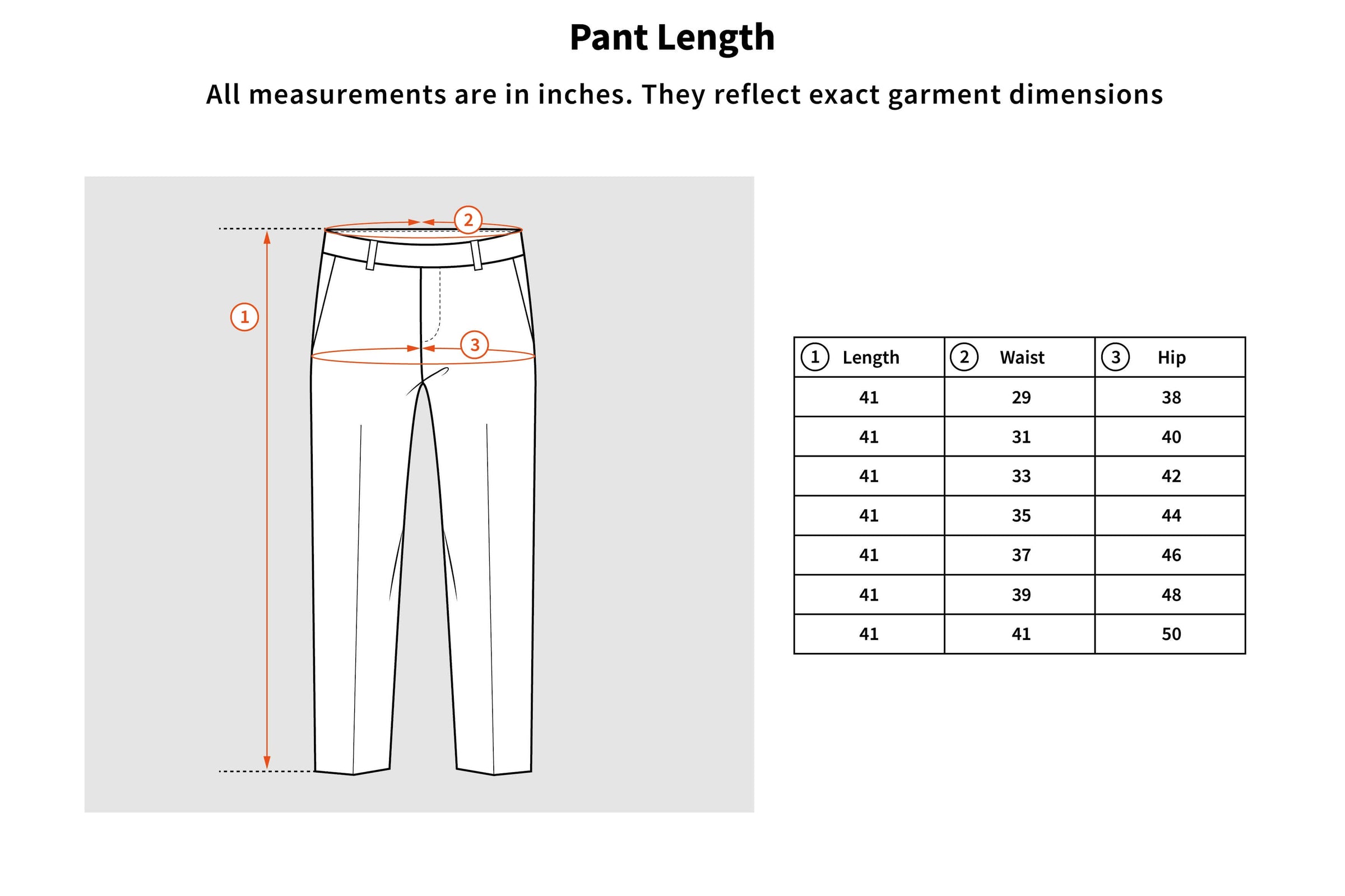 Pant Length

All measurements are in inches. They reflect exact garment dimensions

2

1

3

| ① Length | ② Waist | ③ Hip |
|---|---|---|
| 41 | 29 | 38 |
| 41 | 31 | 40 |
| 41 | 33 | 42 |
| 41 | 35 | 44 |
| 41 | 37 | 46 |
| 41 | 39 | 48 |
| 41 | 41 | 50 |